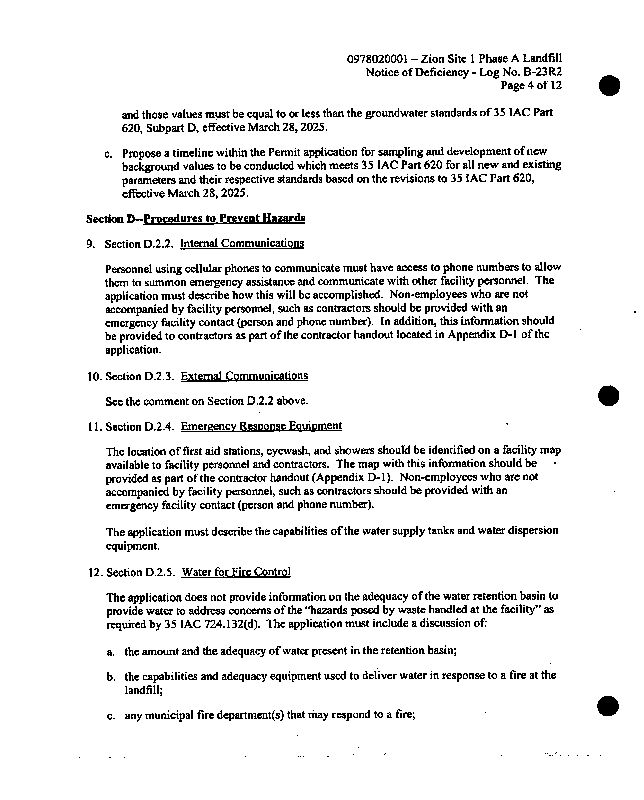 0978020001 – Zion Site 1 Phase A Landfill
Notice of Deficiency - Log No. B-23R2
Page 4 of 12

and those values must be equal to or less than the groundwater standards of 35 IAC Part 620, Subpart D, effective March 28, 2025.

c. Propose a timeline within the Permit application for sampling and development of new background values to be conducted which meets 35 IAC Part 620 for all new and existing parameters and their respective standards based on the revisions to 35 IAC Part 620, effective March 28, 2025.

Section D--Procedures to Prevent Hazards

9. Section D.2.2. Internal Communications

Personnel using cellular phones to communicate must have access to phone numbers to allow them to summon emergency assistance and communicate with other facility personnel. The application must describe how this will be accomplished. Non-employees who are not accompanied by facility personnel, such as contractors should be provided with an emergency facility contact (person and phone number). In addition, this information should be provided to contractors as part of the contractor handout located in Appendix D-1 of the application.

10. Section D.2.3. External Communications

See the comment on Section D.2.2 above.

11. Section D.2.4. Emergency Response Equipment

The location of first aid stations, eyewash, and showers should be identified on a facility map available to facility personnel and contractors. The map with this information should be provided as part of the contractor handout (Appendix D-1). Non-employees who are not accompanied by facility personnel, such as contractors should be provided with an emergency facility contact (person and phone number).

The application must describe the capabilities of the water supply tanks and water dispersion equipment.

12. Section D.2.5. Water for Fire Control

The application does not provide information on the adequacy of the water retention basin to provide water to address concerns of the "hazards posed by waste handled at the facility" as required by 35 IAC 724.132(d). The application must include a discussion of:

a. the amount and the adequacy of water present in the retention basin;

b. the capabilities and adequacy equipment used to deliver water in response to a fire at the landfill;

c. any municipal fire department(s) that may respond to a fire;